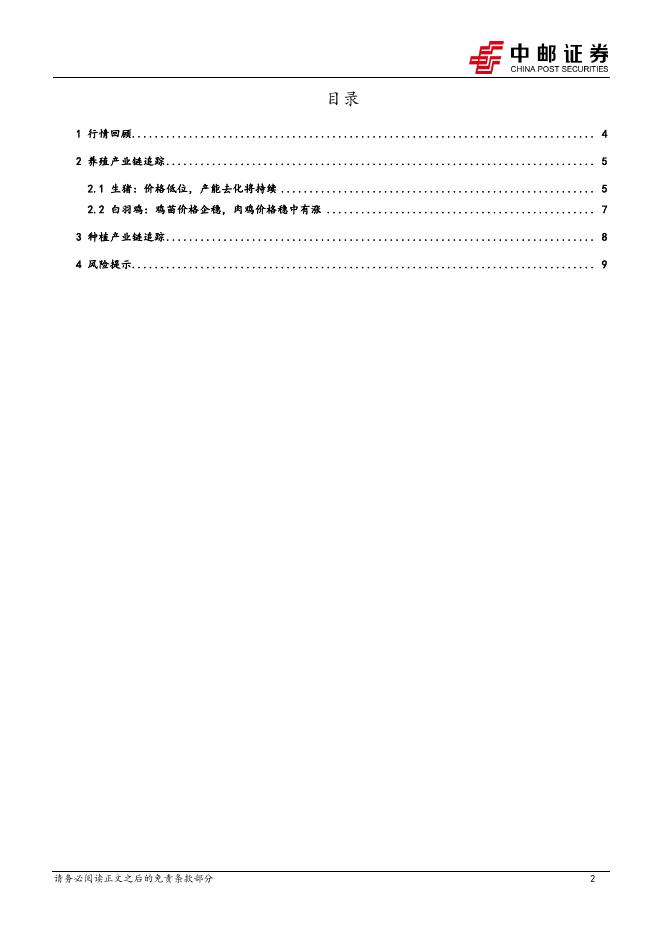 中邮证券
CHINA POST SECURITIES

目录

1 行情回顾 4

2 养殖产业链追踪 5

2.1 生猪：价格低位，产能去化将持续 5

2.2 白羽鸡：鸡苗价格企稳，肉鸡价格稳中有涨 7

3 种植产业链追踪 8

4 风险提示 9

请务必阅读正文之后的免责条款部分 2